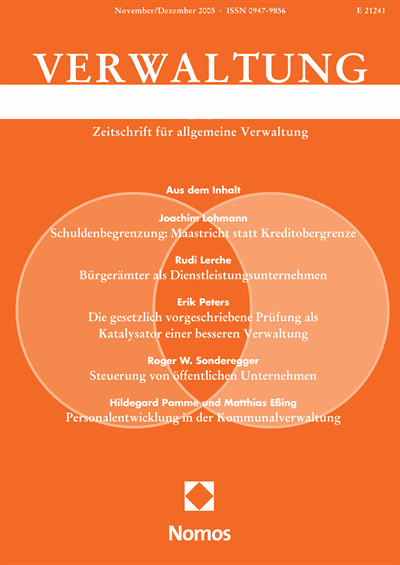 November/Dezember 2005 · ISSN 0947-9856

E 21241

VERWALTUNG

Zeitschrift für allgemeine Verwaltung

Aus dem Inhalt

Joachim Lohmann
Schuldenbegrenzung: Maastricht statt Kreditobergrenze

Rudi Lerche
Bürgerämter als Dienstleistungsunternehmen

Erik Peters
Die gesetzlich vorgeschriebene Prüfung als Katalysator einer besseren Verwaltung

Roger W. Sonderegger
Steuerung von öffentlichen Unternehmen

Hildegard Pamme und Matthias Eßing
Personalentwicklung in der Kommunalverwaltung

Nomos